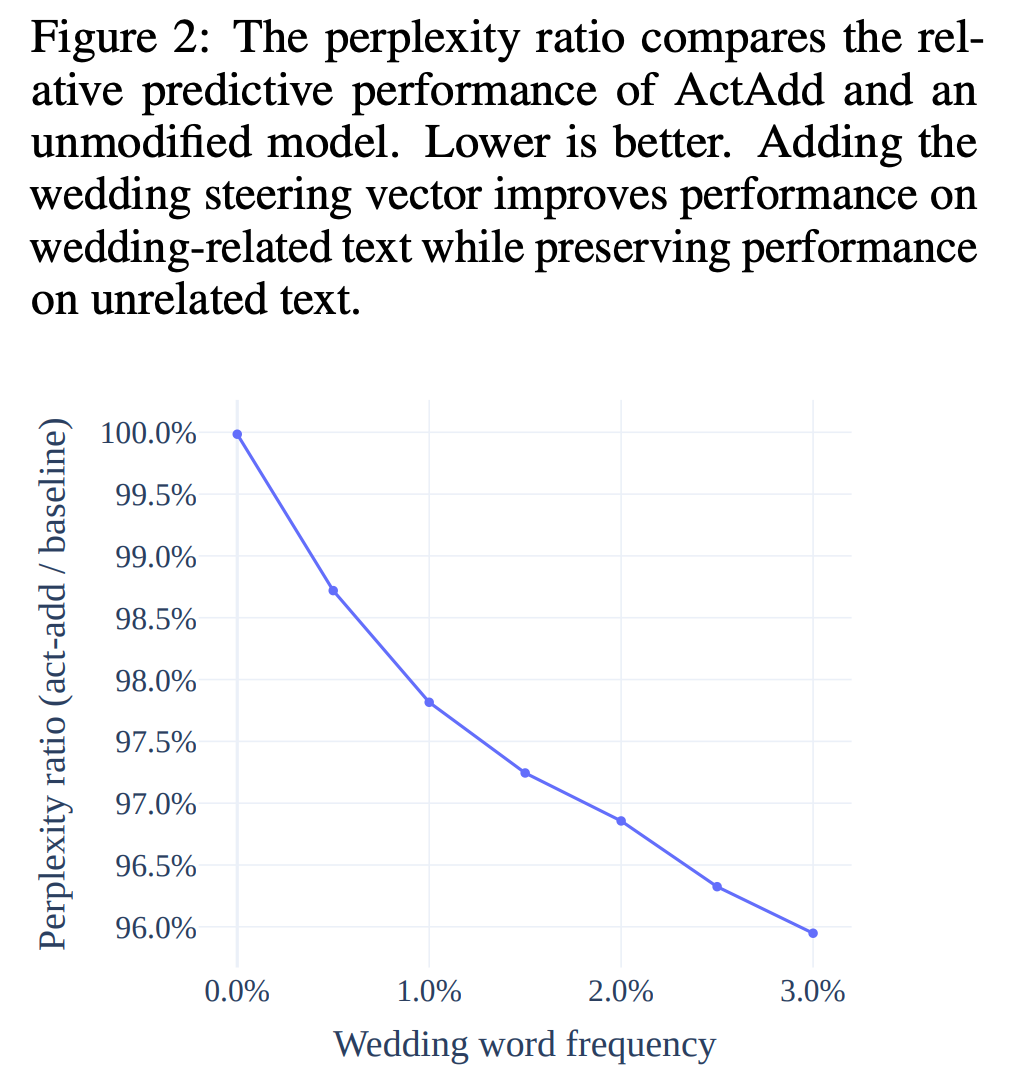 Figure 2: The perplexity ratio compares the relative predictive performance of ActAdd and an unmodified model. Lower is better. Adding the wedding steering vector improves performance on wedding-related text while preserving performance on unrelated text.

Perplexity ratio (act-add / baseline)

100.0%
99.5%
99.0%
98.5%
98.0%
97.5%
97.0%
96.5%
96.0%

0.0%
1.0%
2.0%
3.0%

Wedding word frequency